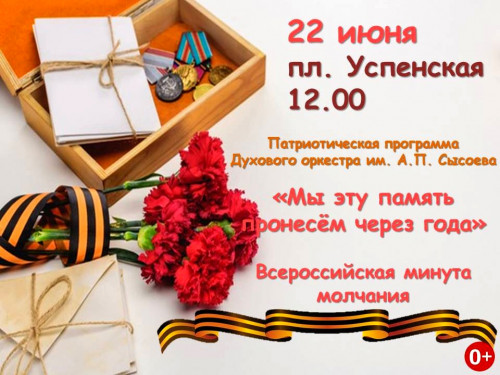 22 июня
пл. Успенская
12.00

Патриотическая программа
Духового оркестра им. А.П. Сысоева

«Мы эту память
пронесём через года»

Всероссийская минута
молчания

0+